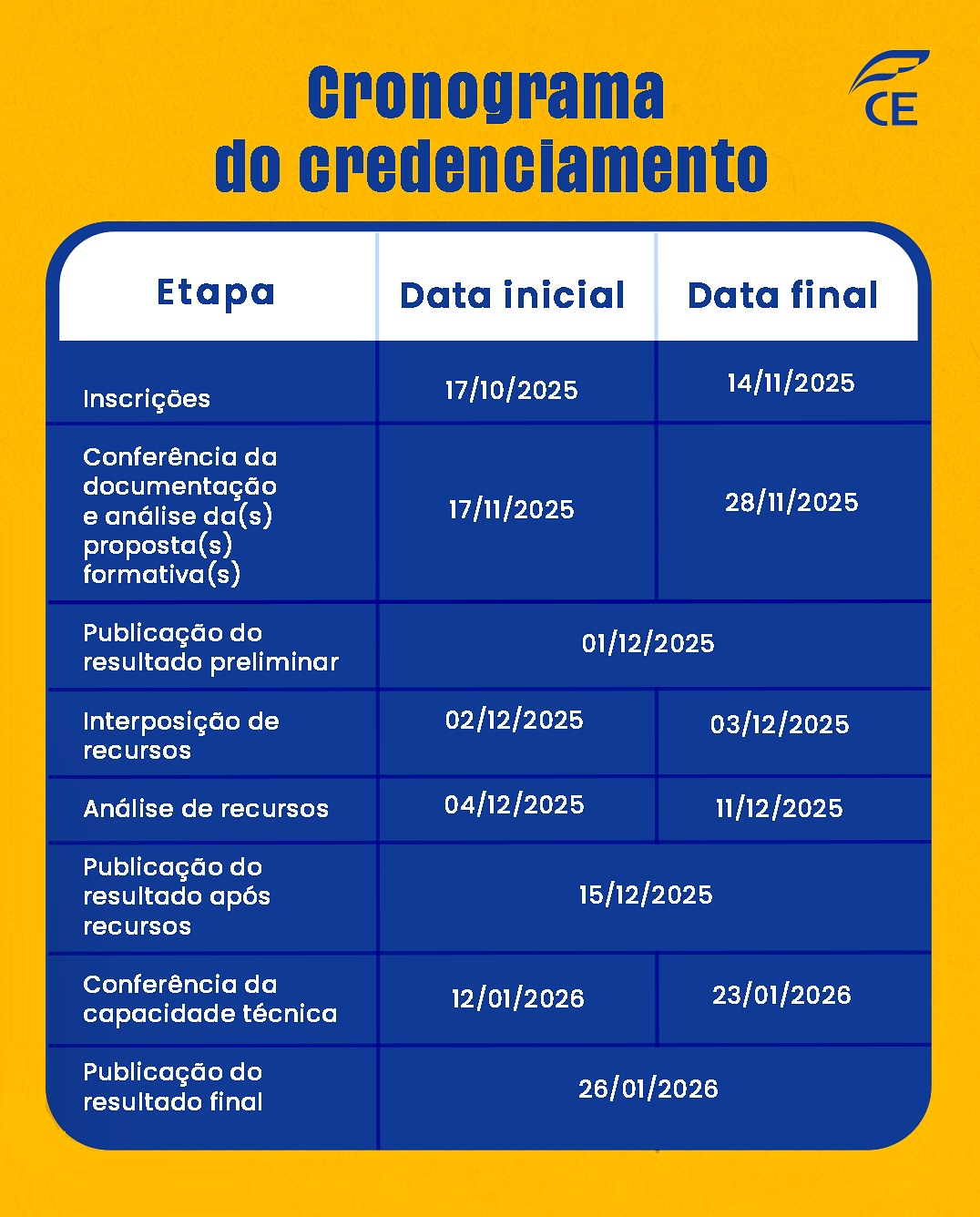 Cronograma do credenciamento

CE

| Etapa | Data inicial | Data final |
|---|---|---|
| Inscrições | 17/10/2025 | 14/11/2025 |
| Conferência da documentação e análise da(s) proposta(s) formativa(s) | 17/11/2025 | 28/11/2025 |
| Publicação do resultado preliminar | 01/12/2025 | |
| Interposição de recursos | 02/12/2025 | 03/12/2025 |
| Análise de recursos | 04/12/2025 | 11/12/2025 |
| Publicação do resultado após recursos | 15/12/2025 | |
| Conferência da capacidade técnica | 12/01/2026 | 23/01/2026 |
| Publicação do resultado final | 26/01/2026 | |